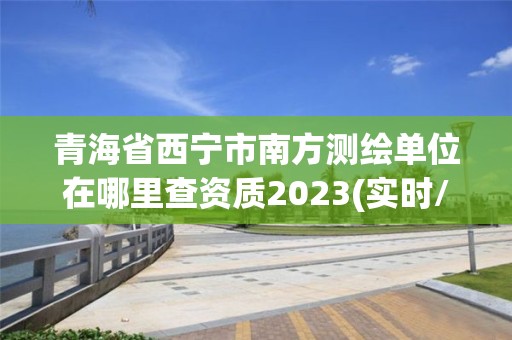 青海省西宁市南方测绘单位在哪里查资质2023(实时/